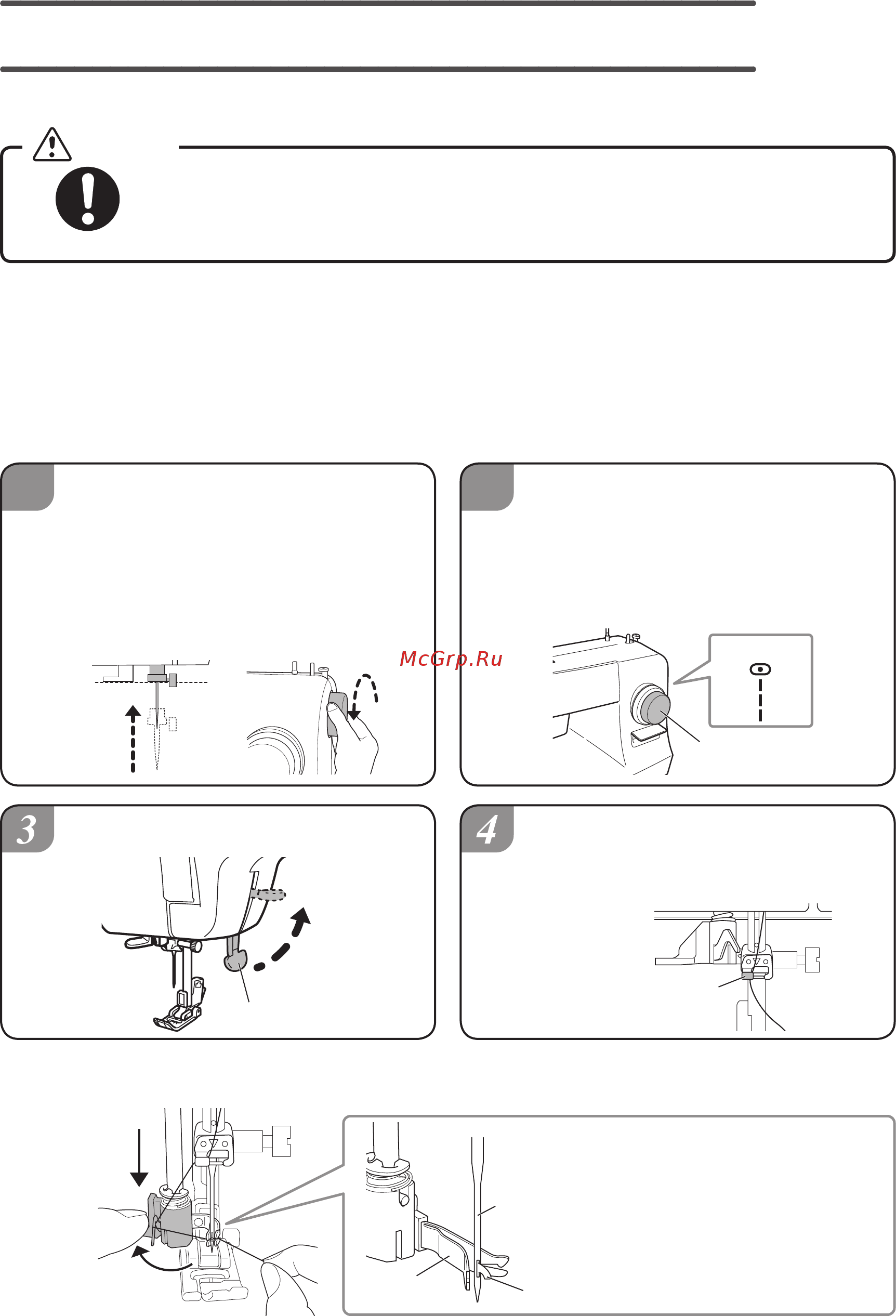 McGrp.Ru

3

4